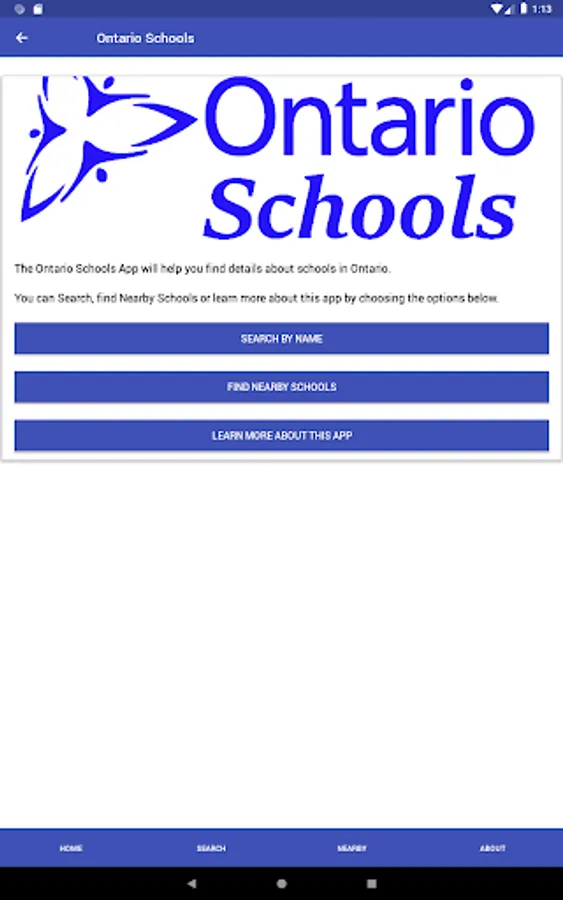 1:13

Ontario Schools

Ontario
Schools

The Ontario Schools App will help you find details about schools in Ontario.

You can Search, find Nearby Schools or learn more about this app by choosing the options below.

SEARCH BY NAME

FIND NEARBY SCHOOLS

LEARN MORE ABOUT THIS APP

HOME

SEARCH

NEARBY

ABOUT